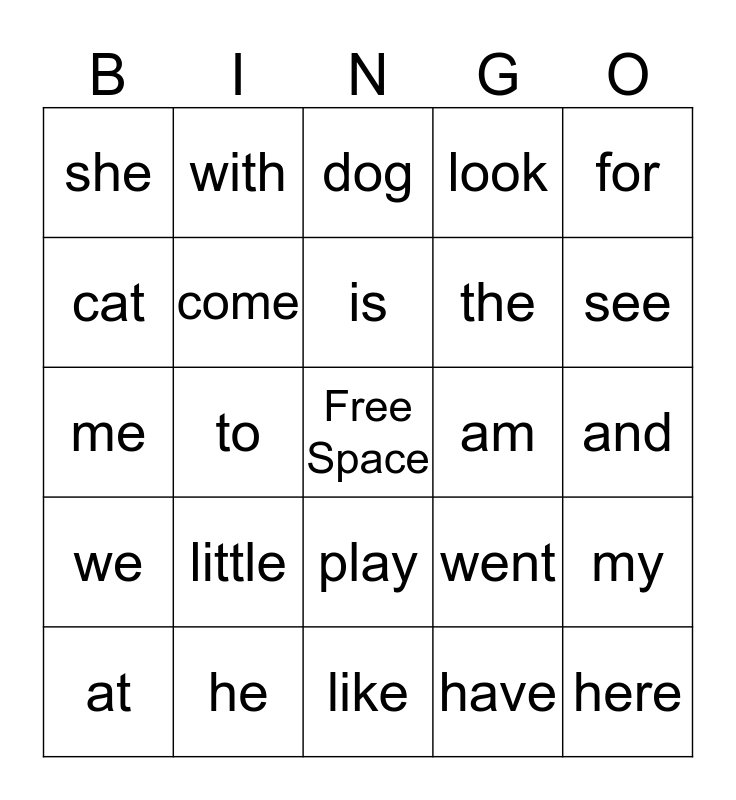 | B | I | N | G | O |
|---|---|---|---|---|
| she | with | dog | look | for |
| cat | come | is | the | see |
| me | to | Free Space | am | and |
| we | little | play | went | my |
| at | he | like | have | here |